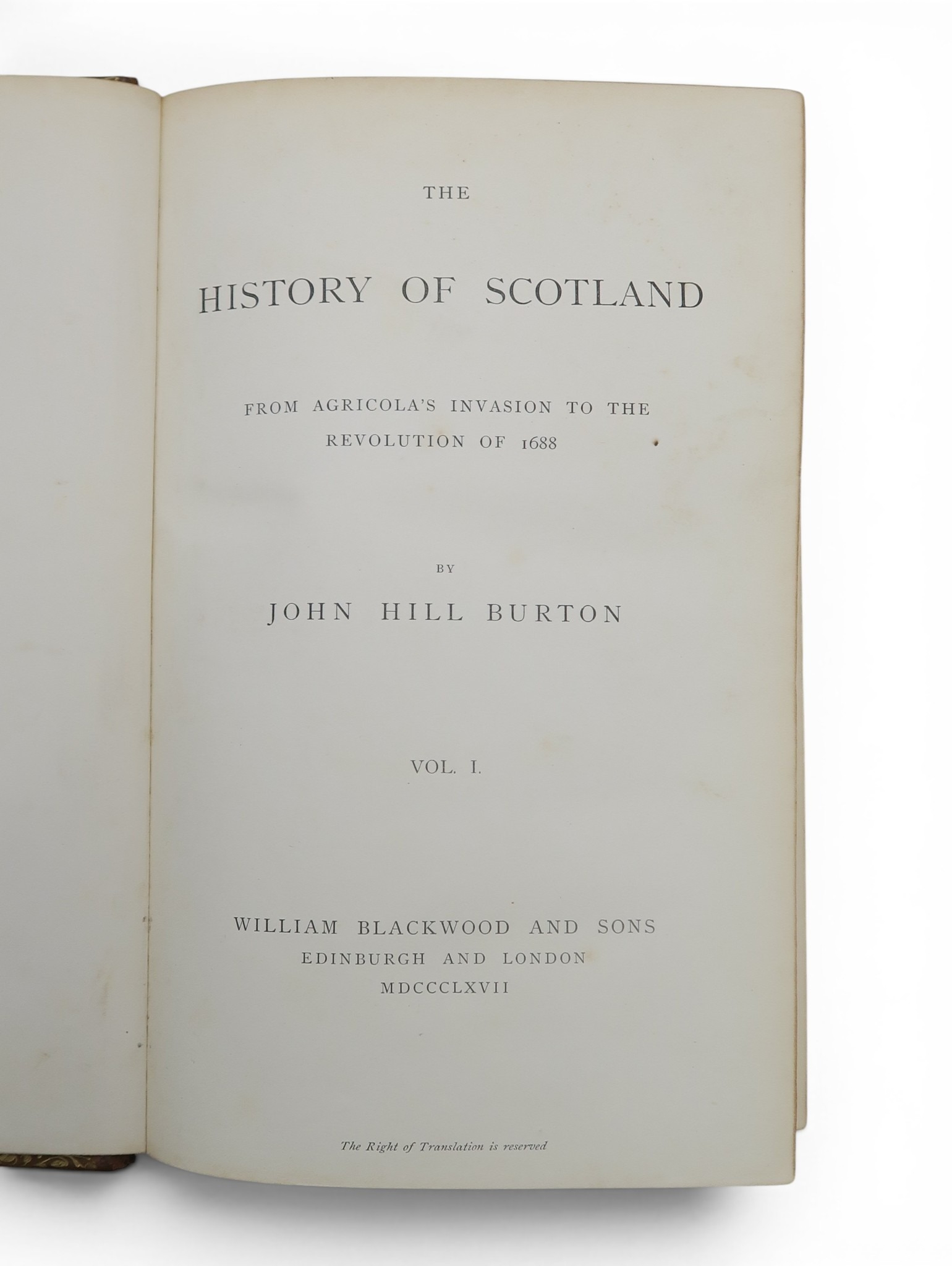 THE

HISTORY OF SCOTLAND

FROM AGRICOLA'S INVASION TO THE REVOLUTION OF 1688

BY

JOHN HILL BURTON

VOL. I.

WILLIAM BLACKWOOD AND SONS
EDINBURGH AND LONDON
MDCCCLXVII

The Right of Translation is reserved